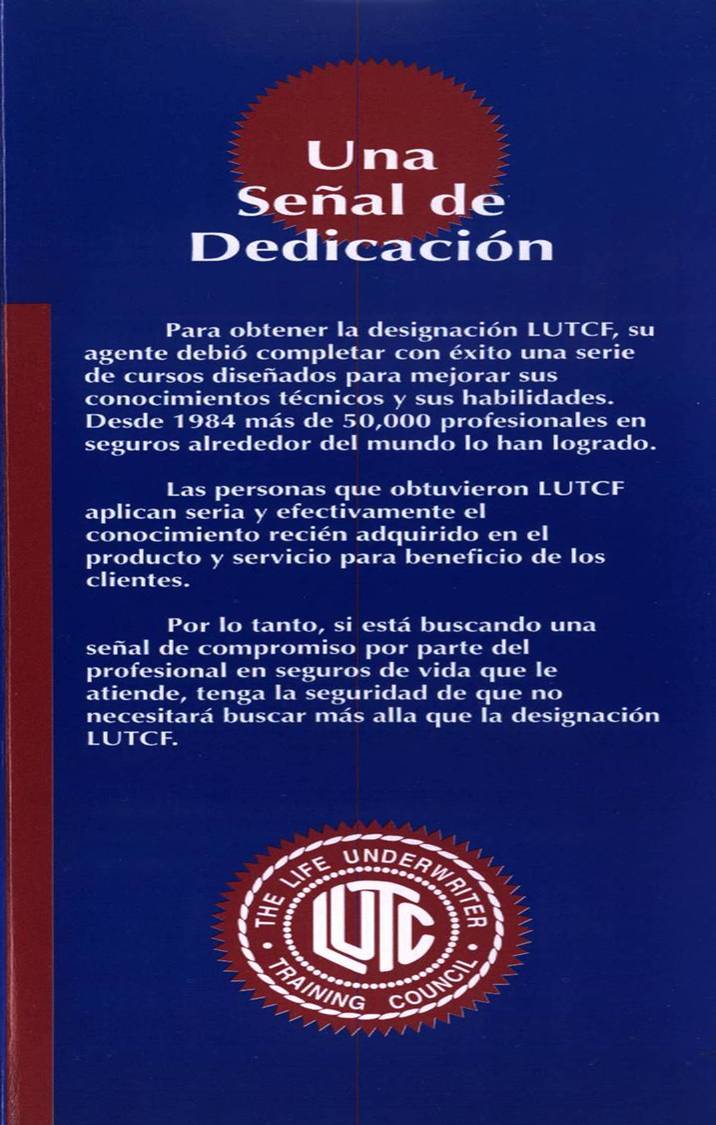 Una Señal de Dedicación

Para obtener la designación LUTCF, su agente debió completar con éxito una serie de cursos diseñados para mejorar sus conocimientos técnicos y sus habilidades. Desde 1984 más de 50,000 profesionales en seguros alrededor del mundo lo han logrado.

Las personas que obtuvieron LUTCF aplican seria y efectivamente el conocimiento recién adquirido en el producto y servicio para beneficio de los clientes.

Por lo tanto, si está buscando una señal de compromiso por parte del profesional en seguros de vida que le atiende, tenga la seguridad de que no necesitará buscar más alla que la designación LUTCF.

THE LIFE UNDERWRITER
LUTC
TRAINING COUNCIL